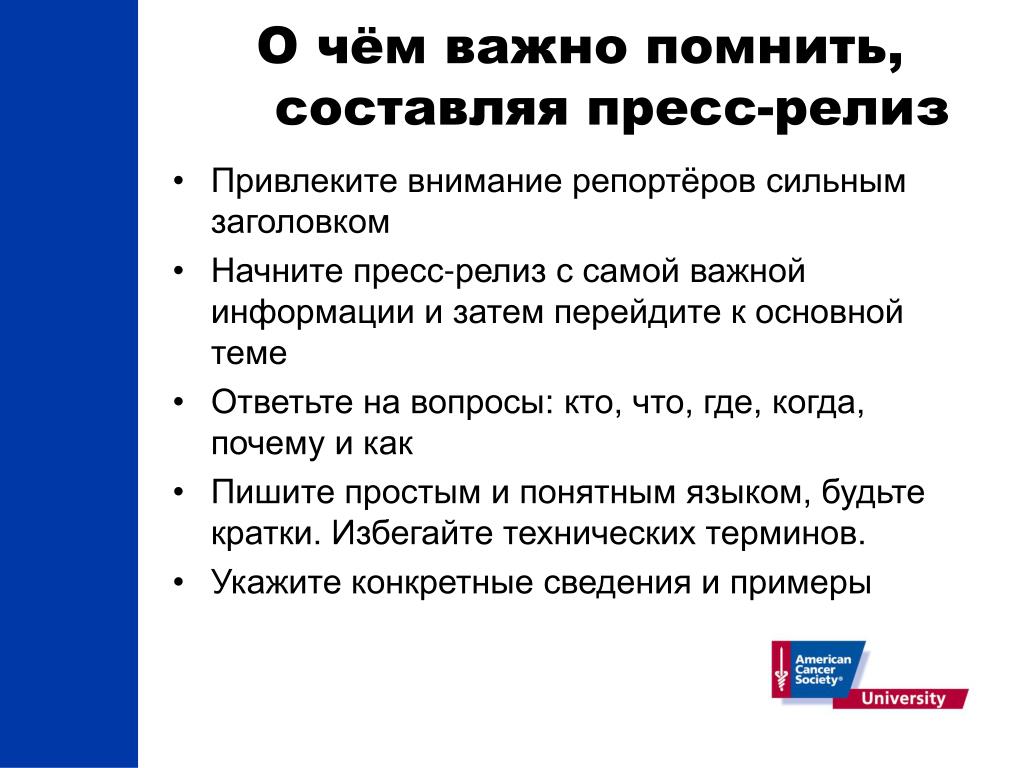 О чём важно помнить, составляя пресс-релиз

• Привлеките внимание репортёров сильным заголовком
• Начните пресс-релиз с самой важной информации и затем перейдите к основной теме
• Ответьте на вопросы: кто, что, где, когда, почему и как
• Пишите простым и понятным языком, будьте кратки. Избегайте технических терминов.
• Укажите конкретные сведения и примеры

American Cancer Society®
University